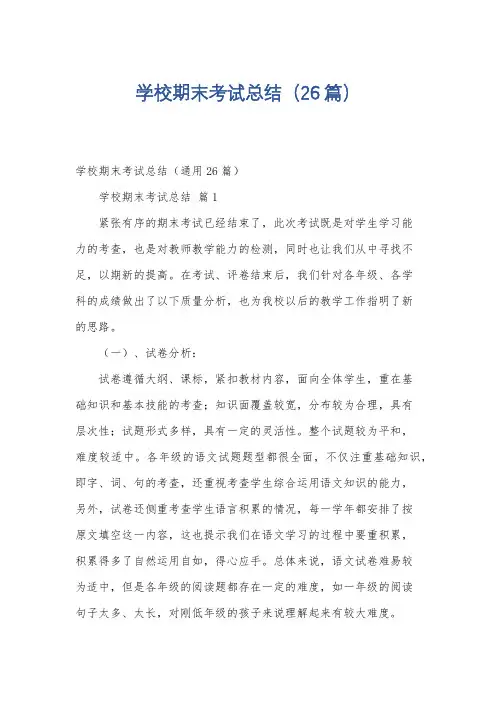 学校期末考试总结（26篇）

学校期末考试总结（通用26篇）

学校期末考试总结 篇1

紧张有序的期末考试已经结束了，此次考试既是对学生学习能力的考查，也是对教师教学能力的检测，同时也让我们从中寻找不足，以期新的提高。在考试、评卷结束后，我们针对各年级、各学科的成绩做出了以下质量分析，也为我校以后的教学工作指明了新的思路。

（一）、试卷分析：

试卷遵循大纲、课标，紧扣教材内容，面向全体学生，重在基础知识和基本技能的考查；知识面覆盖较宽，分布较为合理，具有层次性；试题形式多样，具有一定的灵活性。整个试题较为平和，难度较适中。各年级的语文试题题型都很全面，不仅注重基础知识，即字、词、句的考查，还重视考查学生综合运用语文知识的能力，另外，试卷还侧重考查学生语言积累的情况，每一学年都安排了按原文填空这一内容，这也提示我们在语文学习的过程中要重积累，积累得多了自然运用自如，得心应手。总体来说，语文试卷难易较为适中，但是各年级的阅读题都存在一定的难度，如一年级的阅读句子太多、太长，对刚低年级的孩子来说理解起来有较大难度。